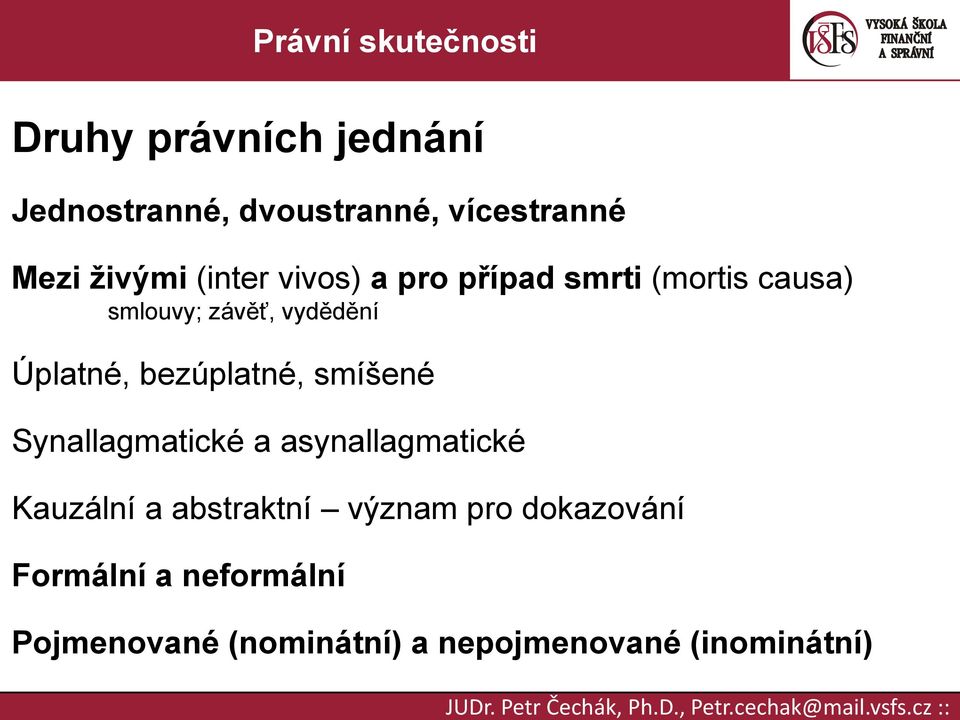 Právní skutečnosti

VŠFS VYSOKÁ ŠKOLA FINANČNÍ A SPRÁVNÍ

Druhy právních jednání

Jednostranné, dvoustranné, vícestranné

Mezi živými (inter vivos) a pro případ smrti (mortis causa)
smlouvy; závěť, vydědění

Úplatné, bezúplatné, smíšené

Synallagmatické a asynallagmatické

Kauzální a abstraktní – význam pro dokazování

Formální a neformální

Pojmenované (nominátní) a nepojmenované (inominátní)

JUDr. Petr Čechák, Ph.D., Petr.cechak@mail.vsfs.cz ::